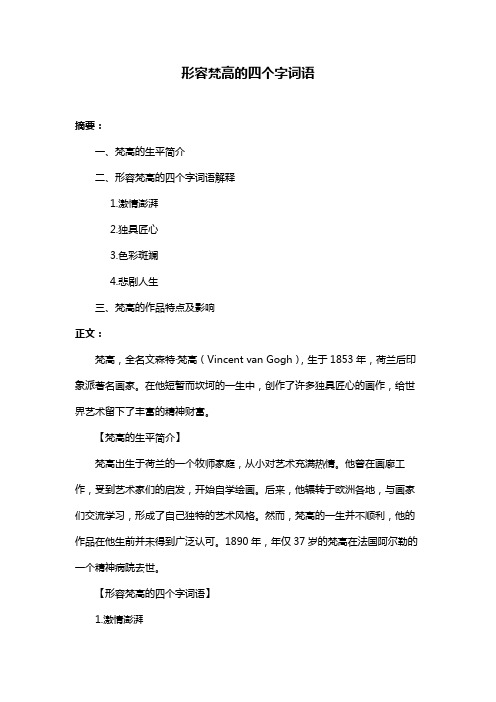 形容梵高的四个字词语

摘要：

一、梵高的生平简介

二、形容梵高的四个字词语解释

1.激情澎湃

2.独具匠心

3.色彩斑斓

4.悲剧人生

三、梵高的作品特点及影响

正文：

梵高，全名文森特·梵高（Vincent van Gogh），生于 1853 年，荷兰后印象派著名画家。在他短暂而坎坷的一生中，创作了许多独具匠心的画作，给世界艺术留下了丰富的精神财富。

【梵高的生平简介】

梵高出生于荷兰的一个牧师家庭，从小对艺术充满热情。他曾在画廊工作，受到艺术家们的启发，开始自学绘画。后来，他辗转于欧洲各地，与画家们交流学习，形成了自己独特的艺术风格。然而，梵高的一生并不顺利，他的作品在他生前并未得到广泛认可。1890 年，年仅 37 岁的梵高在法国阿尔勒的一个精神病院去世。

【形容梵高的四个字词语】

1.激情澎湃